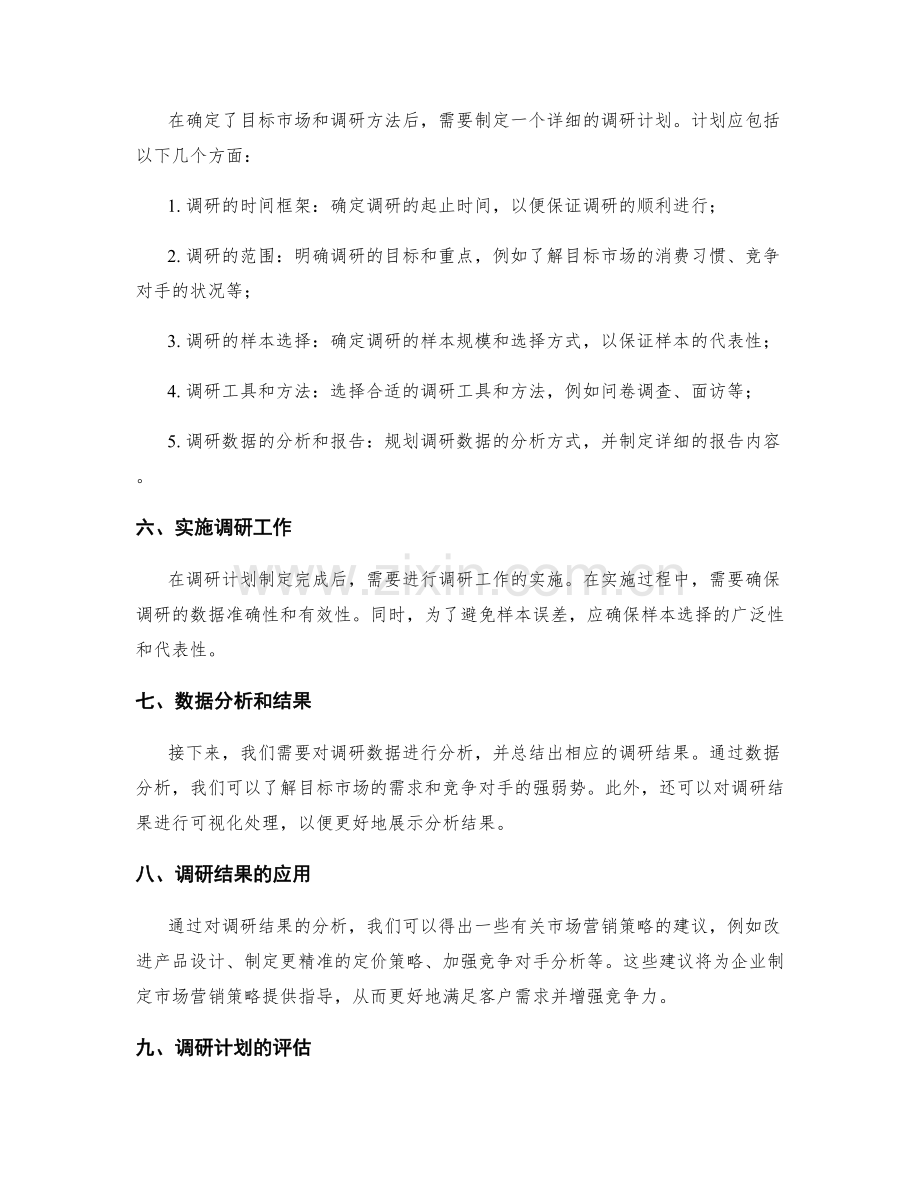 在确定了目标市场和调研方法后，需要制定一个详细的调研计划。计划应包括以下几个方面：

1.调研的时间框架：确定调研的起止时间，以便保证调研的顺利进行；

2.调研的范围：明确调研的目标和重点，例如了解目标市场的消费习惯、竞争对手的状况等；

3.调研的样本选择：确定调研的样本规模和选择方式，以保证样本的代表性；

4.调研工具和方法：选择合适的调研工具和方法，例如问卷调查、面访等；

5.调研数据的分析和报告：规划调研数据的分析方式，并制定详细的报告内容。

六、实施调研工作

在调研计划制定完成后，需要进行调研工作的实施。在实施过程中，需要确保调研的数据准确性和有效性。同时，为了避免样本误差，应确保样本选择的广泛性和代表性。

七、数据分析和结果

接下来，我们需要对调研数据进行分析，并总结出相应的调研结果。通过数据分析，我们可以了解目标市场的需求和竞争对手的强弱势。此外，还可以对调研结果进行可视化处理，以便更好地展示分析结果。

八、调研结果的应用

通过对调研结果的分析，我们可以得出一些有关市场营销策略的建议，例如改进产品设计、制定更精准的定价策略、加强竞争对手分析等。这些建议将为企业制定市场营销策略提供指导，从而更好地满足客户需求并增强竞争力。

九、调研计划的评估

www.zixin.com.cn